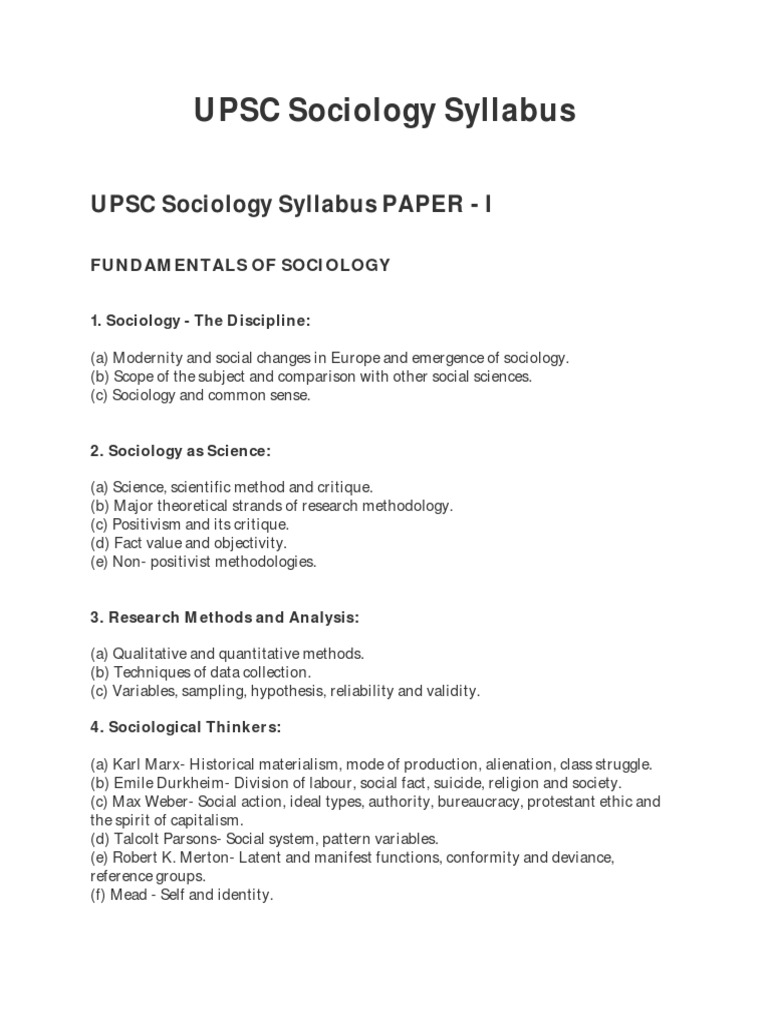 UPSC Sociology Syllabus

UPSC Sociology Syllabus PAPER - I

FUNDAMENTALS OF SOCIOLOGY

1. Sociology - The Discipline:

(a) Modernity and social changes in Europe and emergence of sociology.
(b) Scope of the subject and comparison with other social sciences.
(c) Sociology and common sense.

2. Sociology as Science:

(a) Science, scientific method and critique.
(b) Major theoretical strands of research methodology.
(c) Positivism and its critique.
(d) Fact value and objectivity.
(e) Non- positivist methodologies.

3. Research Methods and Analysis:

(a) Qualitative and quantitative methods.
(b) Techniques of data collection.
(c) Variables, sampling, hypothesis, reliability and validity.

4. Sociological Thinkers:

(a) Karl Marx- Historical materialism, mode of production, alienation, class struggle.
(b) Emile Durkheim- Division of labour, social fact, suicide, religion and society.
(c) Max Weber- Social action, ideal types, authority, bureaucracy, protestant ethic and the spirit of capitalism.
(d) Talcolt Parsons- Social system, pattern variables.
(e) Robert K. Merton- Latent and manifest functions, conformity and deviance, reference groups.
(f) Mead - Self and identity.